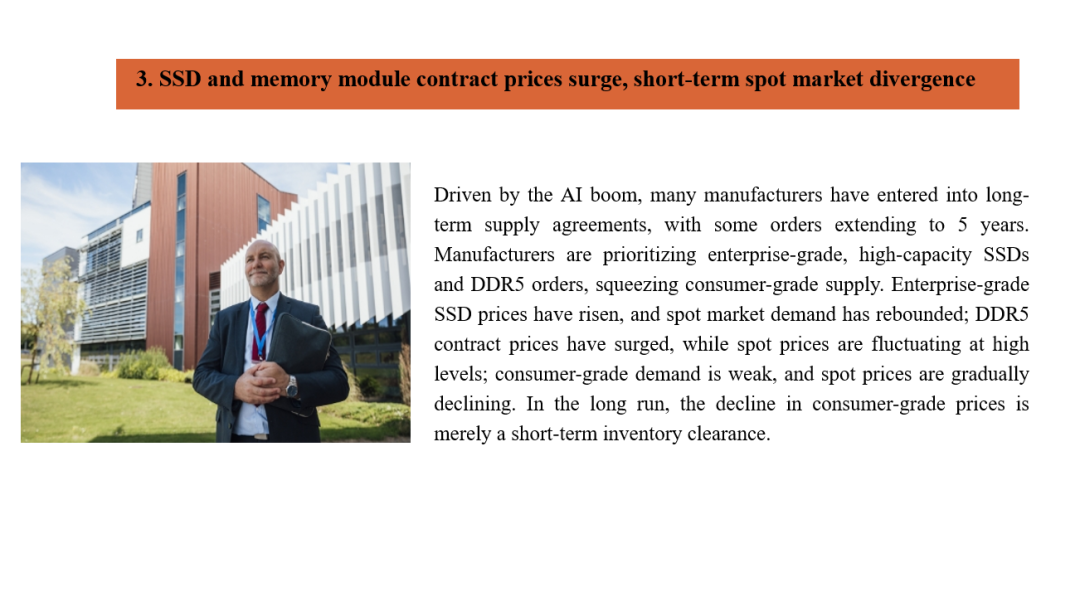 3. SSD and memory module contract prices surge, short-term spot market divergence

Driven by the AI boom, many manufacturers have entered into long-term supply agreements, with some orders extending to 5 years. Manufacturers are prioritizing enterprise-grade, high-capacity SSDs and DDR5 orders, squeezing consumer-grade supply. Enterprise-grade SSD prices have risen, and spot market demand has rebounded; DDR5 contract prices have surged, while spot prices are fluctuating at high levels; consumer-grade demand is weak, and spot prices are gradually declining. In the long run, the decline in consumer-grade prices is merely a short-term inventory clearance.